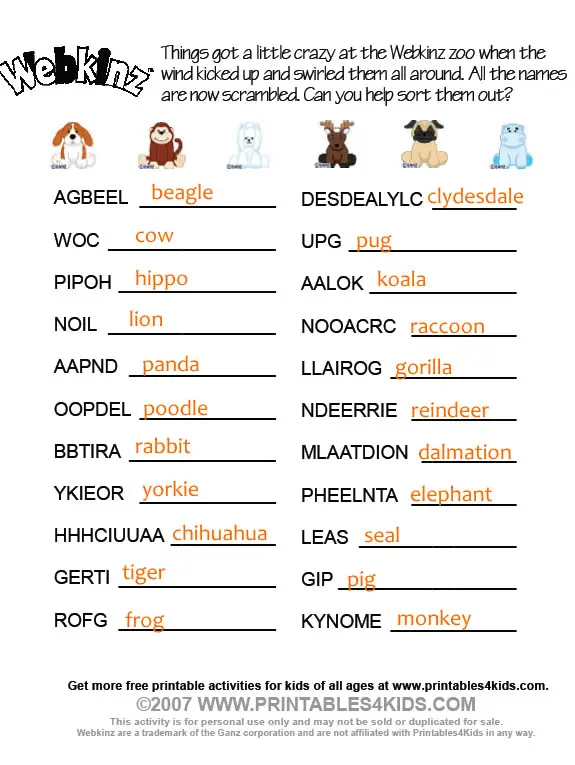 Webkinz

Things got a little crazy at the Webkinz zoo when the wind kicked up and swirled them all around. All the names are now scrambled. Can you help sort them out?

AGBEEL beagle
WOC cow
PIPOH hippo
NOIL lion
AAPND panda
OOPDEL poodle
BBTIRA rabbit
YKIEOR yorkie
HHHCIUUAA chihuahua
GERTI tiger
ROFG frog

DESDEALYLC clydesdale
UPG pug
AALOK koala
NOOACRC raccoon
LLAIROG gorilla
NDEERRIE reindeer
MLAATDION dalmation
PHEELNTA elephant
LEAS seal
GIP pig
KYNOME monkey

Get more free printable activities for kids of all ages at www.printables4kids.com.

©2007 WWW.PRINTABLES4KIDS.COM

This activity is for personal use only and may not be sold or duplicated for sale.
Webkinz are a trademark of the Ganz corporation and are not affiliated with Printables4Kids in any way.